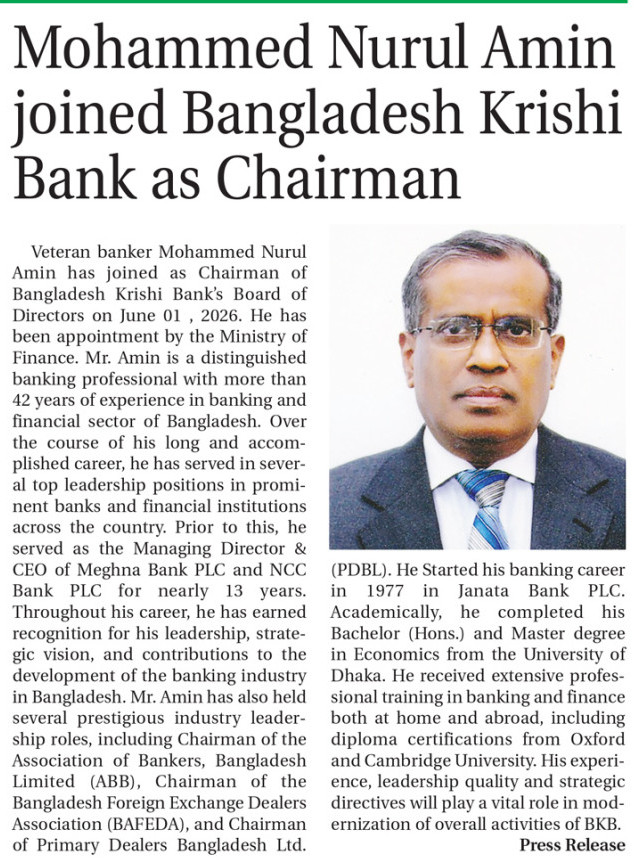 Mohammed Nurul Amin joined Bangladesh Krishi Bank as Chairman

Veteran banker Mohammed Nurul Amin has joined as Chairman of Bangladesh Krishi Bank's Board of Directors on June 01 , 2026. He has been appointment by the Ministry of Finance. Mr. Amin is a distinguished banking professional with more than 42 years of experience in banking and financial sector of Bangladesh. Over the course of his long and accomplished career, he has served in several top leadership positions in prominent banks and financial institutions across the country. Prior to this, he served as the Managing Director & CEO of Meghna Bank PLC and NCC Bank PLC for nearly 13 years. Throughout his career, he has earned recognition for his leadership, strategic vision, and contributions to the development of the banking industry in Bangladesh. Mr. Amin has also held several prestigious industry leadership roles, including Chairman of the Association of Bankers, Bangladesh Limited (ABB), Chairman of the Bangladesh Foreign Exchange Dealers Association (BAFEDA), and Chairman of Primary Dealers Bangladesh Ltd. (PDBL). He Started his banking career in 1977 in Janata Bank PLC. Academically, he completed his Bachelor (Hons.) and Master degree in Economics from the University of Dhaka. He received extensive professional training in banking and finance both at home and abroad, including diploma certifications from Oxford and Cambridge University. His experience, leadership quality and strategic directives will play a vital role in modernization of overall activities of BKB.

Press Release